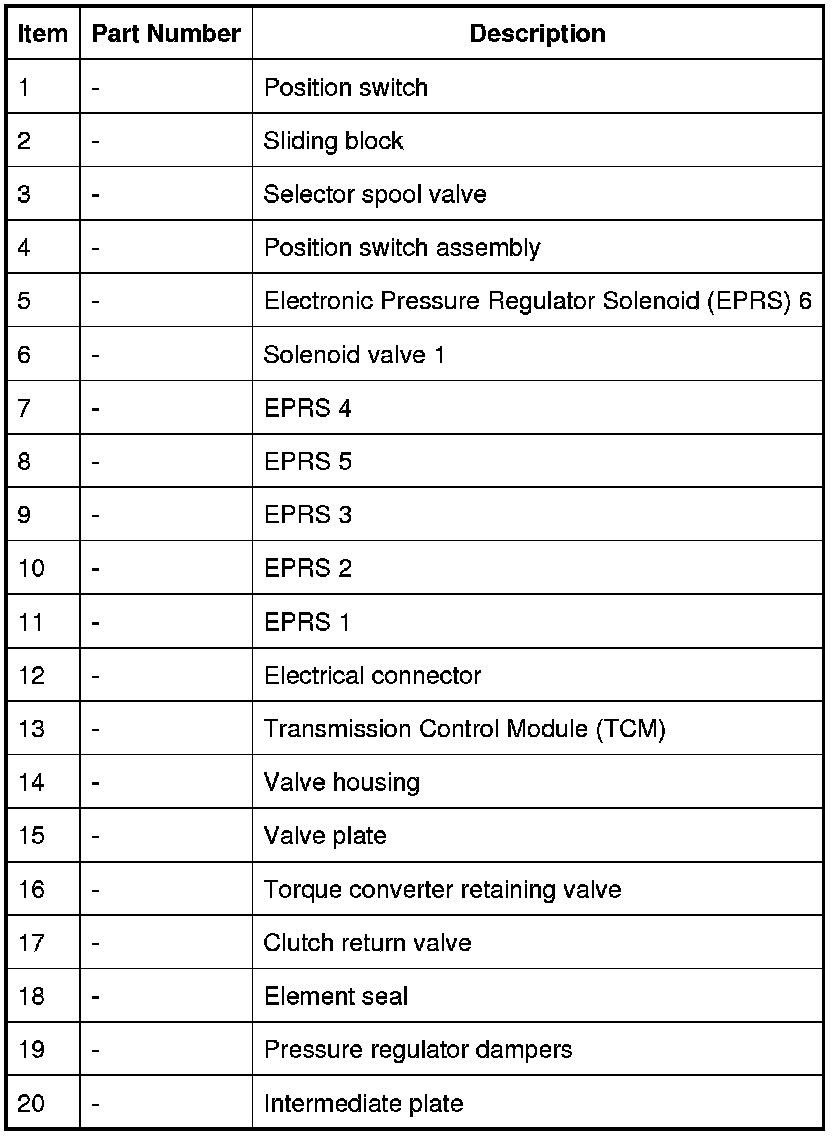 | Item | Part Number | Description |
|---|---|---|
| 1 | - | Position switch |
| 2 | - | Sliding block |
| 3 | - | Selector spool valve |
| 4 | - | Position switch assembly |
| 5 | - | Electronic Pressure Regulator Solenoid (EPRS) 6 |
| 6 | - | Solenoid valve 1 |
| 7 | - | EPRS 4 |
| 8 | - | EPRS 5 |
| 9 | - | EPRS 3 |
| 10 | - | EPRS 2 |
| 11 | - | EPRS 1 |
| 12 | - | Electrical connector |
| 13 | - | Transmission Control Module (TCM) |
| 14 | - | Valve housing |
| 15 | - | Valve plate |
| 16 | - | Torque converter retaining valve |
| 17 | - | Clutch return valve |
| 18 | - | Element seal |
| 19 | - | Pressure regulator dampers |
| 20 | - | Intermediate plate |